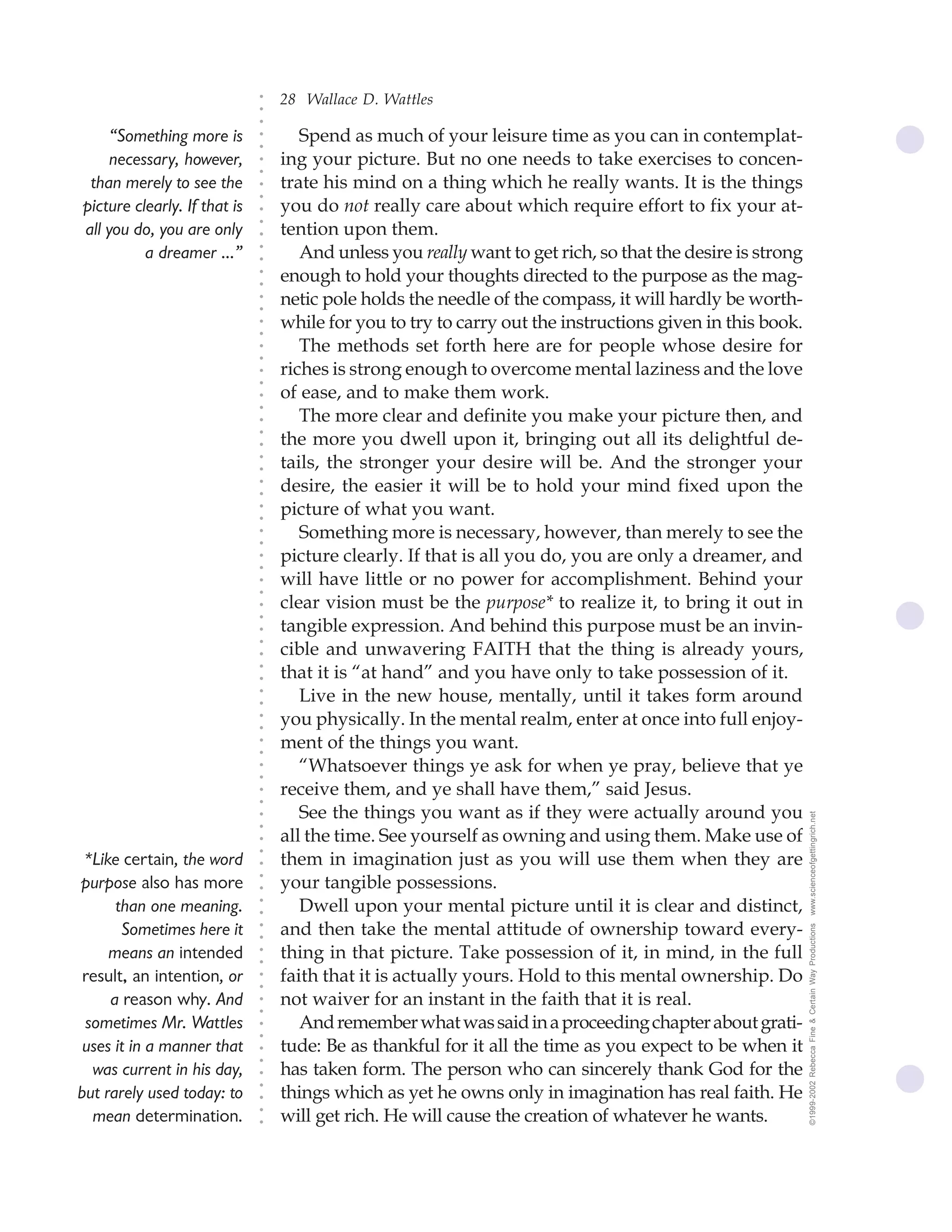 28 Wallace D. Wattles

"Something more is necessary, however, than merely to see the picture clearly. If that is all you do, you are only a dreamer ..."

Spend as much of your leisure time as you can in contemplating your picture. But no one needs to take exercises to concentrate his mind on a thing which he really wants. It is the things you do not really care about which require effort to fix your attention upon them.

And unless you really want to get rich, so that the desire is strong enough to hold your thoughts directed to the purpose as the magnetic pole holds the needle of the compass, it will hardly be worthwhile for you to try to carry out the instructions given in this book.

The methods set forth here are for people whose desire for riches is strong enough to overcome mental laziness and the love of ease, and to make them work.

The more clear and definite you make your picture then, and the more you dwell upon it, bringing out all its delightful details, the stronger your desire will be. And the stronger your desire, the easier it will be to hold your mind fixed upon the picture of what you want.

Something more is necessary, however, than merely to see the picture clearly. If that is all you do, you are only a dreamer, and will have little or no power for accomplishment. Behind your clear vision must be the purpose* to realize it, to bring it out in tangible expression. And behind this purpose must be an invincible and unwavering FAITH that the thing is already yours, that it is "at hand" and you have only to take possession of it.

Live in the new house, mentally, until it takes form around you physically. In the mental realm, enter at once into full enjoyment of the things you want.

"Whatsoever things ye ask for when ye pray, believe that ye receive them, and ye shall have them," said Jesus.

See the things you want as if they were actually around you all the time. See yourself as owning and using them. Make use of them in imagination just as you will use them when they are your tangible possessions.

Dwell upon your mental picture until it is clear and distinct, and then take the mental attitude of ownership toward everything in that picture. Take possession of it, in mind, in the full faith that it is actually yours. Hold to this mental ownership. Do not waiver for an instant in the faith that it is real.

And remember what was said in a proceeding chapter about gratitude: Be as thankful for it all the time as you expect to be when it has taken form. The person who can sincerely thank God for the things which as yet he owns only in imagination has real faith. He will get rich. He will cause the creation of whatever he wants.

*Like certain, the word purpose also has more than one meaning. Sometimes here it means an intended result, an intention, or a reason why. And sometimes Mr. Wattles uses it in a manner that was current in his day, but rarely used today: to mean determination.

©1999-2002 Rebecca Fine & Certain Way Productions www.scienceofgettingrich.net